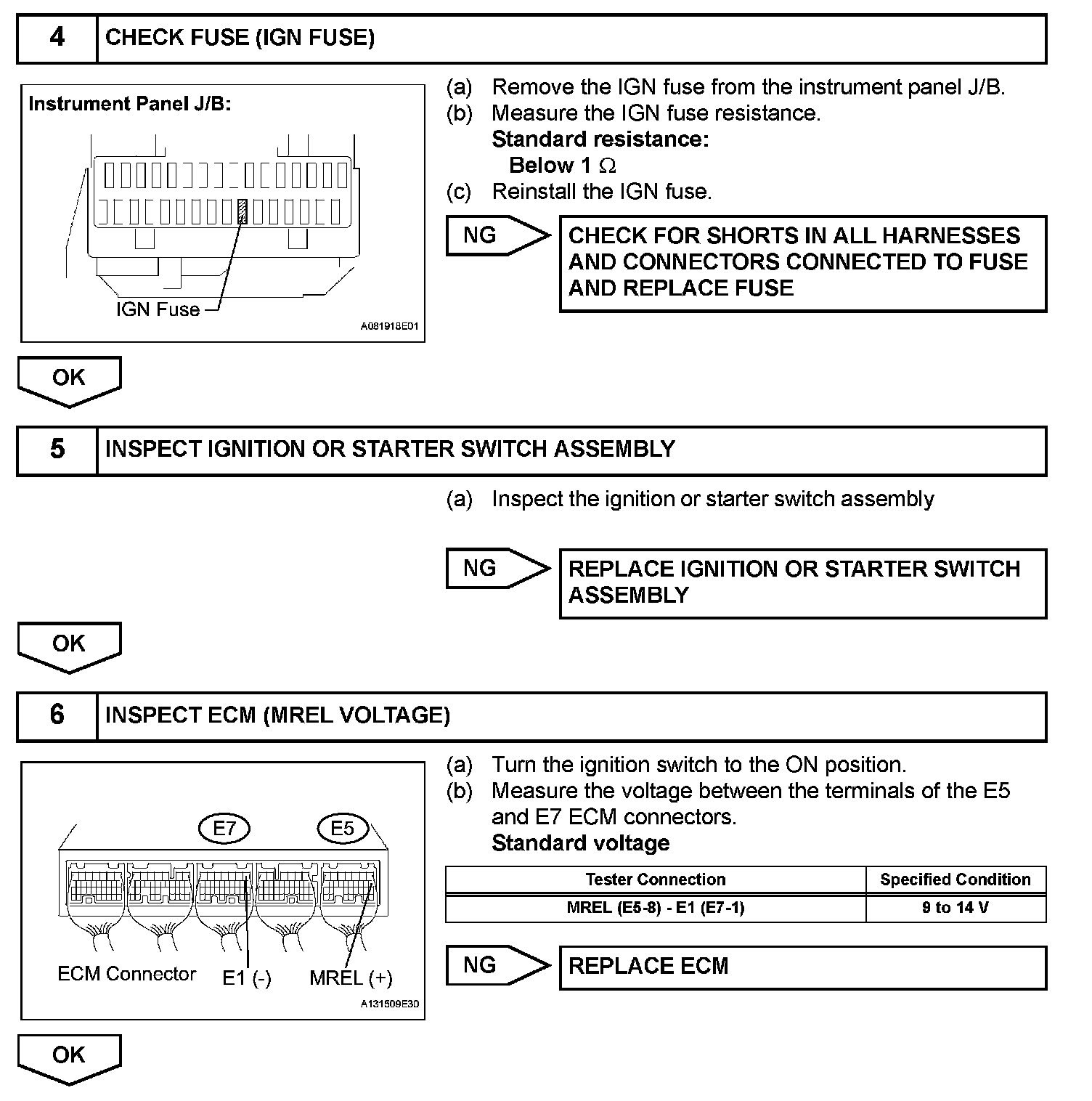 4 CHECK FUSE (IGN FUSE)

Instrument Panel J/B:

IGN Fuse

A081918E01

(a) Remove the IGN fuse from the instrument panel J/B.
(b) Measure the IGN fuse resistance.
Standard resistance:
Below 1 $\Omega$
(c) Reinstall the IGN fuse.

NG

CHECK FOR SHORTS IN ALL HARNESSES AND CONNECTORS CONNECTED TO FUSE AND REPLACE FUSE

OK

5 INSPECT IGNITION OR STARTER SWITCH ASSEMBLY

(a) Inspect the ignition or starter switch assembly

NG

REPLACE IGNITION OR STARTER SWITCH ASSEMBLY

OK

6 INSPECT ECM (MREL VOLTAGE)

E7 E5

ECM Connector E1 (-) MREL (+)

A131509E30

(a) Turn the ignition switch to the ON position.
(b) Measure the voltage between the terminals of the E5 and E7 ECM connectors.
Standard voltage

| Tester Connection | Specified Condition |
|---|---|
| MREL (E5-8) - E1 (E7-1) | 9 to 14 V |

NG

REPLACE ECM

OK